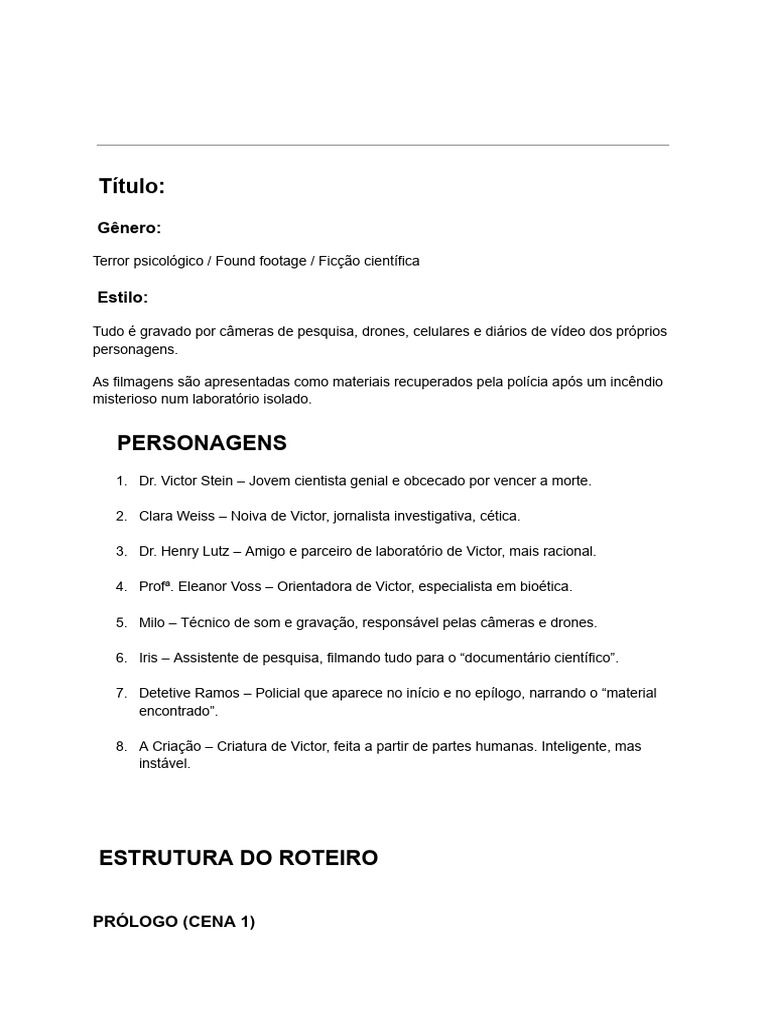 Título:

Gênero:

Terror psicológico / Found footage / Ficção científica

Estilo:

Tudo é gravado por câmeras de pesquisa, drones, celulares e diários de vídeo dos próprios personagens.

As filmagens são apresentadas como materiais recuperados pela polícia após um incêndio misterioso num laboratório isolado.

PERSONAGENS

1. Dr. Victor Stein – Jovem cientista genial e obcecado por vencer a morte.

2. Clara Weiss – Noiva de Victor, jornalista investigativa, cética.

3. Dr. Henry Lutz – Amigo e parceiro de laboratório de Victor, mais racional.

4. Profª. Eleanor Voss – Orientadora de Victor, especialista em bioética.

5. Milo – Técnico de som e gravação, responsável pelas câmeras e drones.

6. Iris – Assistente de pesquisa, filmando tudo para o “documentário científico”.

7. Detetive Ramos – Policial que aparece no início e no epílogo, narrando o “material encontrado”.

8. A Criação – Criatura de Victor, feita a partir de partes humanas. Inteligente, mas instável.

ESTRUTURA DO ROTEIRO

PRÓLOGO (CENA 1)